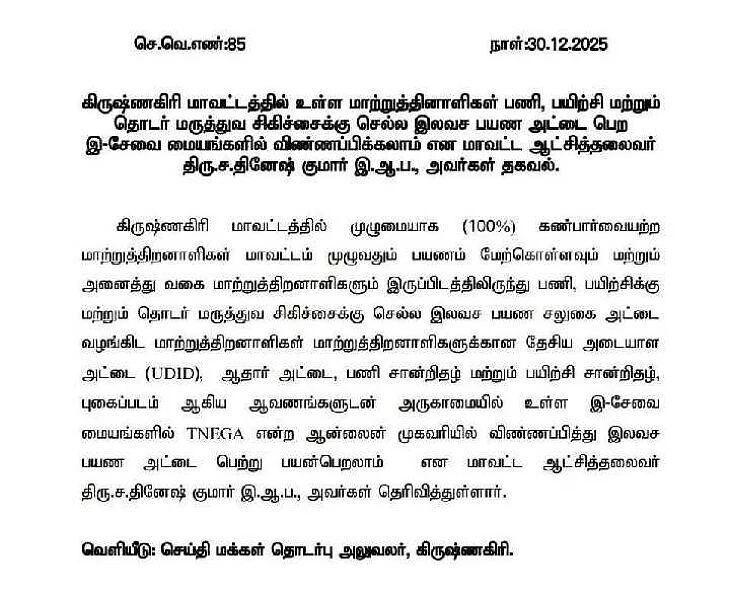 செ.வெ.எண்:85

நாள்:30.12.2025

கிருஷ்ணகிரி மாவட்டத்தில் உள்ள மாற்றுத்தினாளிகள் பணி, பயிற்சி மற்றும் தொடர் மருத்துவ சிகிச்சைக்கு செல்ல இலவச பயண அட்டை பெற இ-சேவை மையங்களில் விண்ணப்பிக்கலாம் என மாவட்ட ஆட்சித்தலைவர் திரு.ச.தினேஷ் குமார் இ.ஆ.ப., அவர்கள் தகவல்.

கிருஷ்ணகிரி மாவட்டத்தில் முழுமையாக (100%) கண்பார்வையற்ற மாற்றுத்திறனாளிகள் மாவட்டம் முழுவதும் பயணம் மேற்கொள்ளவும் மற்றும் அனைத்து வகை மாற்றுத்திறனாளிகளும் இருப்பிடத்திலிருந்து பணி, பயிற்சிக்கு மற்றும் தொடர் மருத்துவ சிகிச்சைக்கு செல்ல இலவச பயண சலுகை அட்டை வழங்கிட மாற்றுத்திறனாளிகள் மாற்றுத்திறனாளிகளுக்கான தேசிய அடையாள அட்டை (UDID), ஆதார் அட்டை, பணி சான்றிதழ் மற்றும் பயிற்சி சான்றிதழ், புகைப்படம் ஆகிய ஆவணங்களுடன் அருகாமையில் உள்ள இ-சேவை மையங்களில் TNEGA என்ற ஆன்லைன் முகவரியில் விண்ணப்பித்து இலவச பயண அட்டை பெற்று பயன்பெறலாம் என மாவட்ட ஆட்சித்தலைவர் திரு.ச.தினேஷ் குமார் இ.ஆ.ப., அவர்கள் தெரிவித்துள்ளார்.

வெளியீடு: செய்தி மக்கள் தொடர்பு அலுவலர், கிருஷ்ணகிரி.